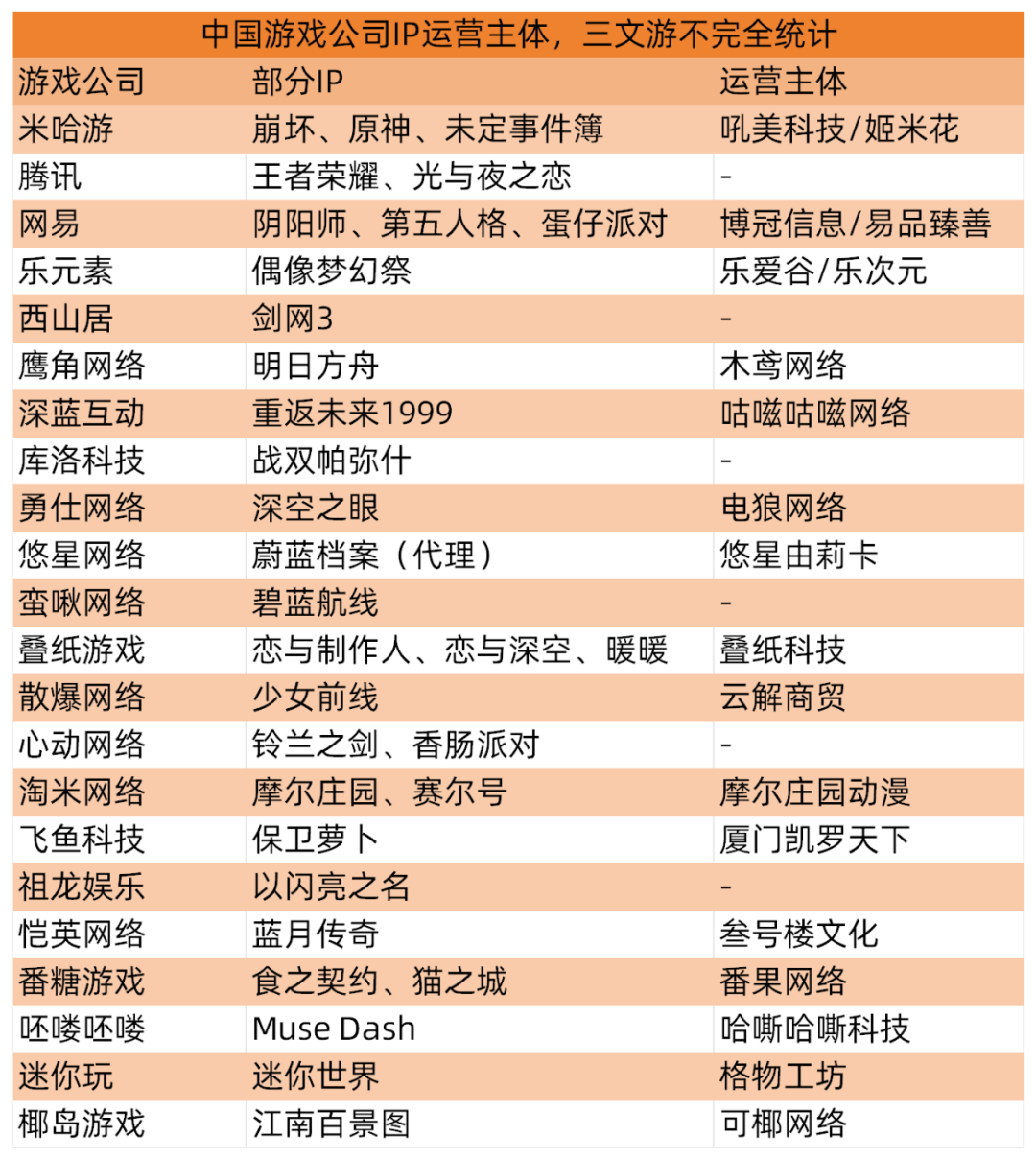 中国游戏公司IP运营主体，三文游不完全统计

| 游戏公司 | 部分IP | 运营主体 |
|---|---|---|
| 米哈游 | 崩坏、原神、未定事件簿 | 吼美科技/姬米花 |
| 腾讯 | 王者荣耀、光与夜之恋 | - |
| 网易 | 阴阳师、第五人格、蛋仔派对 | 博冠信息/易品臻善 |
| 乐元素 | 偶像梦幻祭 | 乐爱谷/乐次元 |
| 西山居 | 剑网3 | - |
| 鹰角网络 | 明日方舟 | 木鸢网络 |
| 深蓝互动 | 重返未来1999 | 咕嗞咕嗞网络 |
| 库洛科技 | 战双帕弥什 | - |
| 勇仕网络 | 深空之眼 | 电狼网络 |
| 悠星网络 | 蔚蓝档案（代理） | 悠星由莉卡 |
| 蛮啾网络 | 碧蓝航线 | - |
| 叠纸游戏 | 恋与制作人、恋与深空、暖暖 | 叠纸科技 |
| 散爆网络 | 少女前线 | 云解商贸 |
| 心动网络 | 铃兰之剑、香肠派对 | - |
| 淘米网络 | 摩尔庄园、赛尔号 | 摩尔庄园动漫 |
| 飞鱼科技 | 保卫萝卜 | 厦门凯罗天下 |
| 祖龙娱乐 | 以闪亮之名 | - |
| 恺英网络 | 蓝月传奇 | 叁号楼文化 |
| 番糖游戏 | 食之契约、猫之城 | 番果网络 |
| 呸喽呸喽 | Muse Dash | 哈嘶哈嘶科技 |
| 迷你玩 | 迷你世界 | 格物工坊 |
| 椰岛游戏 | 江南百景图 | 可椰网络 |